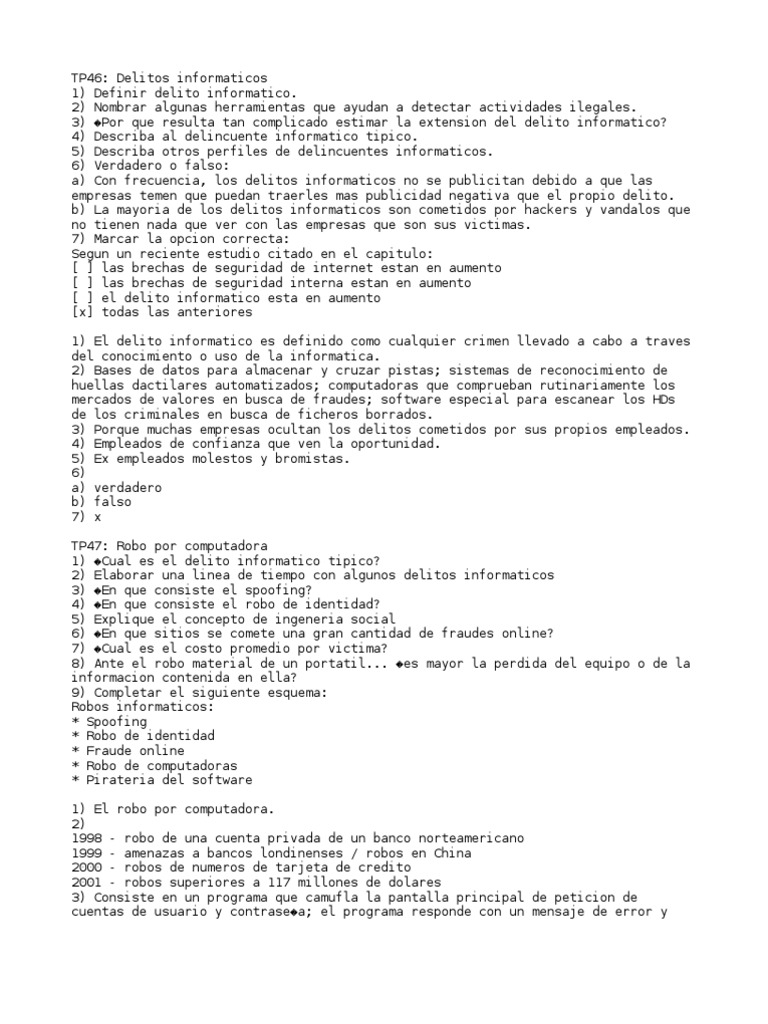 TP46: Delitos informaticos
1) Definir delito informatico.
2) Nombrar algunas herramientas que ayudan a detectar actividades ilegales.
3) ◆Por que resulta tan complicado estimar la extension del delito informatico?
4) Describa al delincuente informatico tipico.
5) Describa otros perfiles de delincuentes informaticos.
6) Verdadero o falso:
a) Con frecuencia, los delitos informaticos no se publicitan debido a que las empresas temen que puedan traerles mas publicidad negativa que el propio delito.
b) La mayoria de los delitos informaticos son cometidos por hackers y vandalos que no tienen nada que ver con las empresas que son sus victimas.
7) Marcar la opcion correcta:
Segun un reciente estudio citado en el capitulo:
[ ] las brechas de seguridad de internet estan en aumento
[ ] las brechas de seguridad interna estan en aumento
[ ] el delito informatico esta en aumento
[x] todas las anteriores

1) El delito informatico es definido como cualquier crimen llevado a cabo a traves del conocimiento o uso de la informatica.
2) Bases de datos para almacenar y cruzar pistas; sistemas de reconocimiento de huellas dactilares automatizados; computadoras que comprueban rutinariamente los mercados de valores en busca de fraudes; software especial para escanear los HDs de los criminales en busca de ficheros borrados.
3) Porque muchas empresas ocultan los delitos cometidos por sus propios empleados.
4) Empleados de confianza que ven la oportunidad.
5) Ex empleados molestos y bromistas.
6)
a) verdadero
b) falso
7) x

TP47: Robo por computadora
1) ◆Cual es el delito informatico tipico?
2) Elaborar una linea de tiempo con algunos delitos informaticos
3) ◆En que consiste el spoofing?
4) ◆En que consiste el robo de identidad?
5) Explique el concepto de ingeneria social
6) ◆En que sitios se comete una gran cantidad de fraudes online?
7) ◆Cual es el costo promedio por victima?
8) Ante el robo material de un portatil... ◆es mayor la perdida del equipo o de la informacion contenida en ella?
9) Completar el siguiente esquema:
Robos informaticos:
* Spoofing
* Robo de identidad
* Fraude online
* Robo de computadoras
* Pirateria del software

1) El robo por computadora.
2)
1998 - robo de una cuenta privada de un banco norteamericano
1999 - amenazas a bancos londinenses / robos en China
2000 - robos de numeros de tarjeta de credito
2001 - robos superiores a 117 millones de dolares
3) Consiste en un programa que camufla la pantalla principal de peticion de cuentas de usuario y contrase◆a; el programa responde con un mensaje de error y